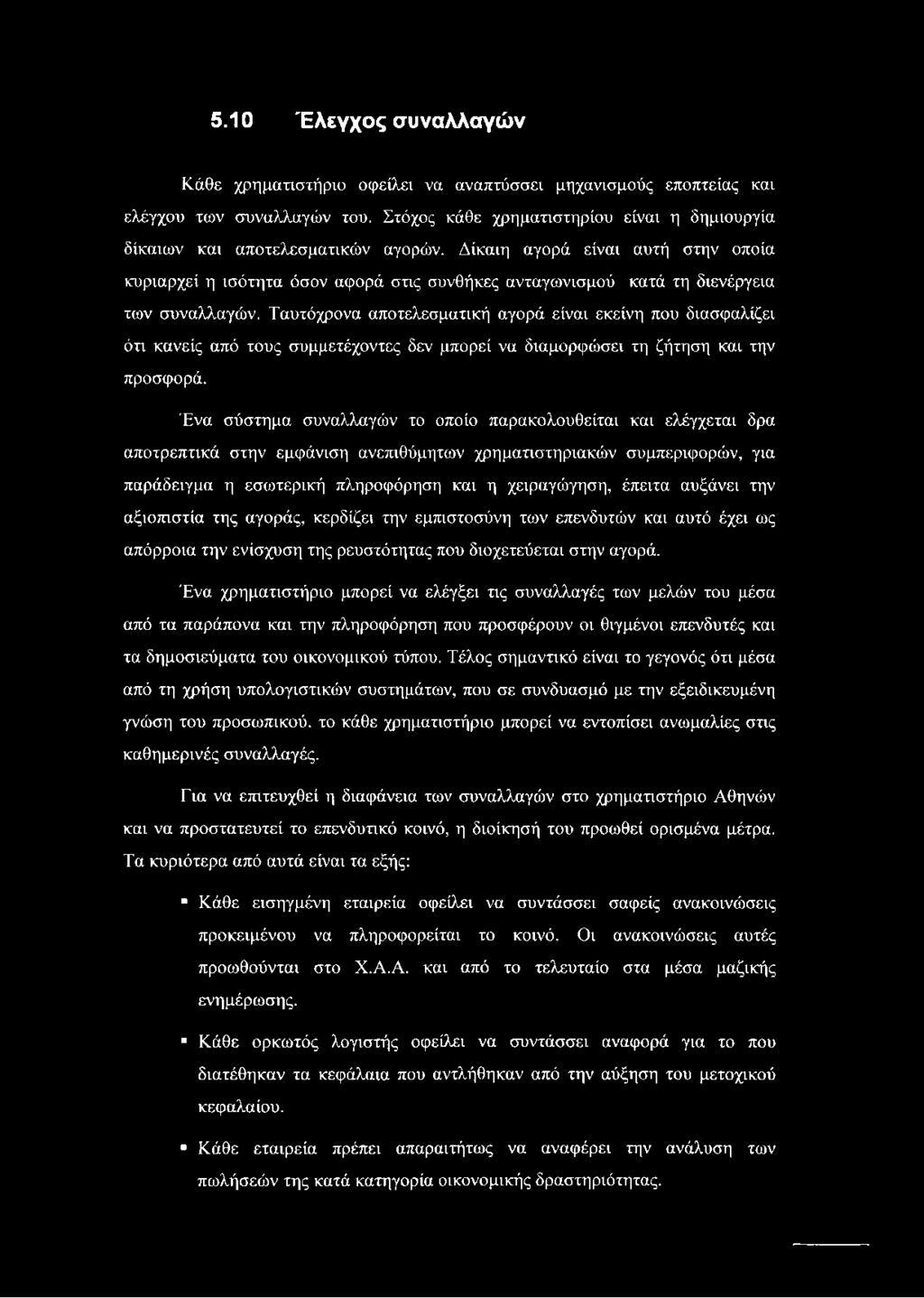 5.10 Έλεγχος συναλλαγών

Κάθε χρηματιστήριο οφείλει να αναπτύσσει μηχανισμούς εποπτείας και ελέγχου των συναλλαγών του. Στόχος κάθε χρηματιστηρίου είναι η δημιουργία δίκαιων και αποτελεσματικών αγορών. Δίκαιη αγορά είναι αυτή στην οποία κυριαρχεί η ισότητα όσον αφορά στις συνθήκες ανταγωνισμού κατά τη διενέργεια των συναλλαγών. Ταυτόχρονα αποτελεσματική αγορά είναι εκείνη που διασφαλίζει ότι κανείς από τους συμμετέχοντες δεν μπορεί να διαμορφώσει τη ζήτηση και την προσφορά.

Ένα σύστημα συναλλαγών το οποίο παρακολουθείται και ελέγχεται δρα αποτρεπτικά στην εμφάνιση ανεπιθύμητων χρηματιστηριακών συμπεριφορών, για παράδειγμα η εσωτερική πληροφόρηση και η χειραγώγηση, έπειτα αυξάνει την αξιοπιστία της αγοράς, κερδίζει την εμπιστοσύνη των επενδυτών και αυτό έχει ως απόρροια την ενίσχυση της ρευστότητας που διοχετεύεται στην αγορά.

Ένα χρηματιστήριο μπορεί να ελέγξει τις συναλλαγές των μελών του μέσα από τα παράπονα και την πληροφόρηση που προσφέρουν οι θιγμένοι επενδυτές και τα δημοσιεύματα του οικονομικού τύπου. Τέλος σημαντικό είναι το γεγονός ότι μέσα από τη χρήση υπολογιστικών συστημάτων, που σε συνδυασμό με την εξειδικευμένη γνώση του προσωπικού. το κάθε χρηματιστήριο μπορεί να εντοπίσει ανωμαλίες στις καθημερινές συναλλαγές.

Για να επιτευχθεί η διαφάνεια των συναλλαγών στο χρηματιστήριο Αθηνών και να προστατευτεί το επενδυτικό κοινό, η διοίκησή του προωθεί ορισμένα μέτρα. Τα κυριότερα από αυτά είναι τα εξής:

▪ Κάθε εισηγμένη εταιρεία οφείλει να συντάσσει σαφείς ανακοινώσεις προκειμένου να πληροφορείται το κοινό. Οι ανακοινώσεις αυτές προωθούνται στο Χ.Α.Α. και από το τελευταίο στα μέσα μαζικής ενημέρωσης.

▪ Κάθε ορκωτός λογιστής οφείλει να συντάσσει αναφορά για το που διατέθηκαν τα κεφάλαια που αντλήθηκαν από την αύξηση του μετοχικού κεφαλαίου.

▪ Κάθε εταιρεία πρέπει απαραιτήτως να αναφέρει την ανάλυση των πωλήσεών της κατά κατηγορία οικονομικής δραστηριότητας.